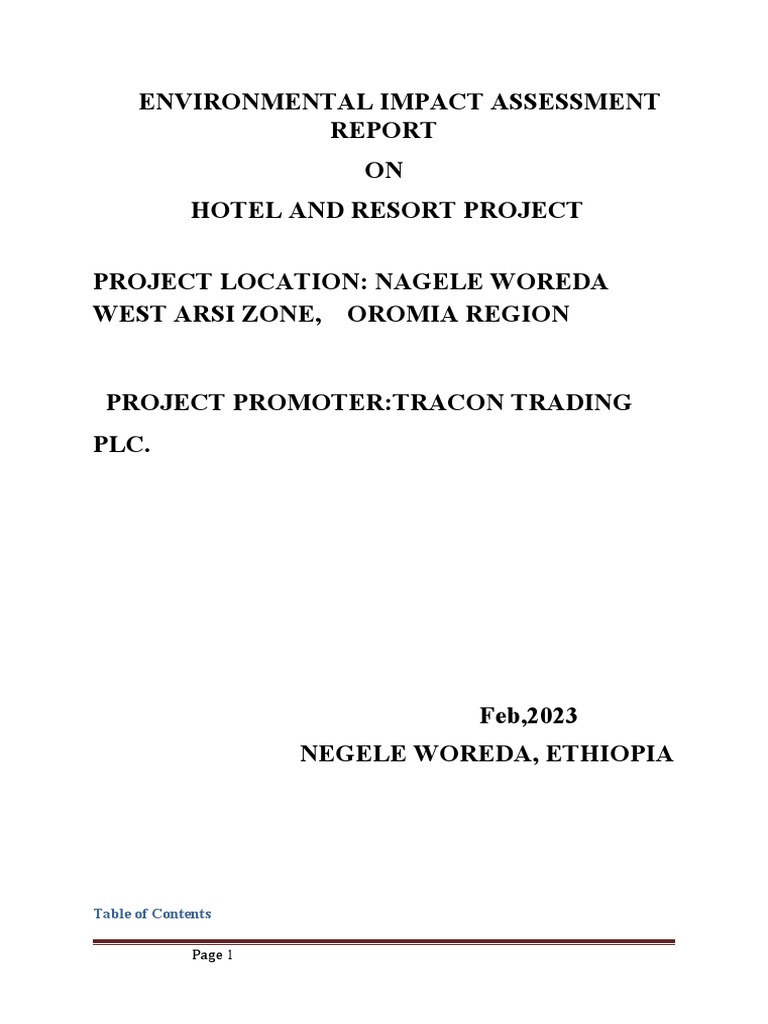 ENVIRONMENTAL IMPACT ASSESSMENT REPORT

ON

HOTEL AND RESORT PROJECT

PROJECT LOCATION: NAGELE WOREDA WEST ARSI ZONE, OROMIA REGION

PROJECT PROMOTER:TRACON TRADING PLC.

Feb,2023

NEGELE WOREDA, ETHIOPIA

Table of Contents

Page 1